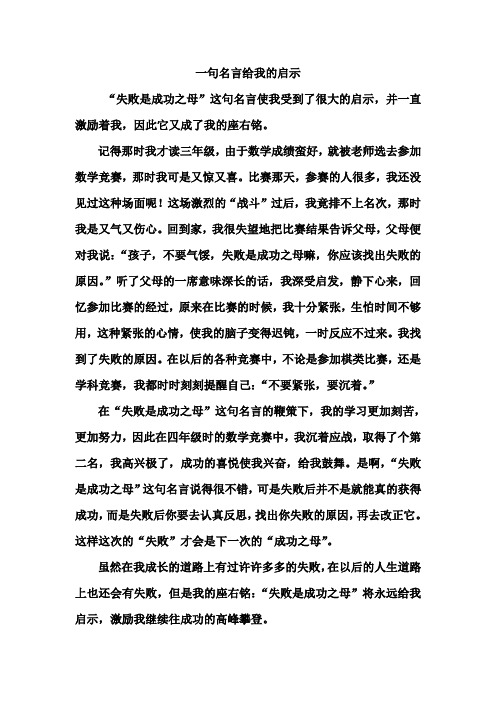 一句名言给我的启示

“失败是成功之母”这句名言使我受到了很大的启示，并一直激励着我，因此它又成了我的座右铭。

记得那时我才读三年级，由于数学成绩蛮好，就被老师选去参加数学竞赛，那时我可是又惊又喜。比赛那天，参赛的人很多，我还没见过这种场面呢！这场激烈的“战斗”过后，我竟排不上名次，那时我是又气又伤心。回到家，我很失望地把比赛结果告诉父母，父母便对我说：“孩子，不要气馁，失败是成功之母嘛，你应该找出失败的原因。”听了父母的一席意味深长的话，我深受启发，静下心来，回忆参加比赛的经过，原来在比赛的时候，我十分紧张，生怕时间不够用，这种紧张的心情，使我的脑子变得迟钝，一时反应不过来。我找到了失败的原因。在以后的各种竞赛中，不论是参加棋类比赛，还是学科竞赛，我都时时刻刻提醒自己：“不要紧张，要沉着。”

在“失败是成功之母”这句名言的鞭策下，我的学习更加刻苦，更加努力，因此在四年级时的数学竞赛中，我沉着应战，取得了个第二名，我高兴极了，成功的喜悦使我兴奋，给我鼓舞。是啊，“失败是成功之母”这句名言说得很不错，可是失败后并不是就能真的获得成功，而是失败后你要去认真反思，找出你失败的原因，再去改正它。这样这次的“失败”才会是下一次的“成功之母”。

虽然在我成长的道路上有过许许多多的失败，在以后的人生道路上也还会有失败，但是我的座右铭：“失败是成功之母”将永远给我启示，激励我继续往成功的高峰攀登。